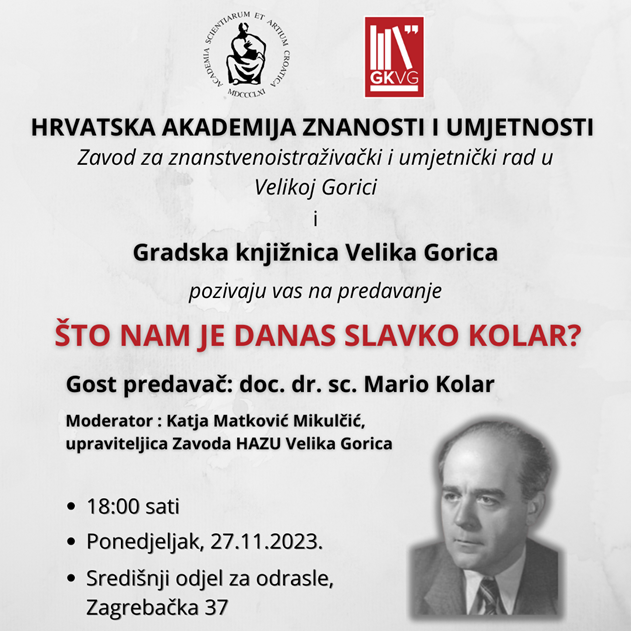 ACADEMIA SCIENTIARUM ET ARTIUM CROATICA
MDCCCLXI

GKVG

HRVATSKA AKADEMIJA ZNANOSTI I UMJETNOSTI
Zavod za znanstvenoistraživački i umjetnički rad u Velikoj Gorici

i

Gradska knjižnica Velika Gorica

pozivaju vas na predavanje

ŠTO NAM JE DANAS SLAVKO KOLAR?

Gost predavač: doc. dr. sc. Mario Kolar

Moderator : Katja Matković Mikulčić, upraviteljica Zavoda HAZU Velika Gorica

• 18:00 sati
• Ponedjeljak, 27.11.2023.
• Središnji odjel za odrasle, Zagrebačka 37